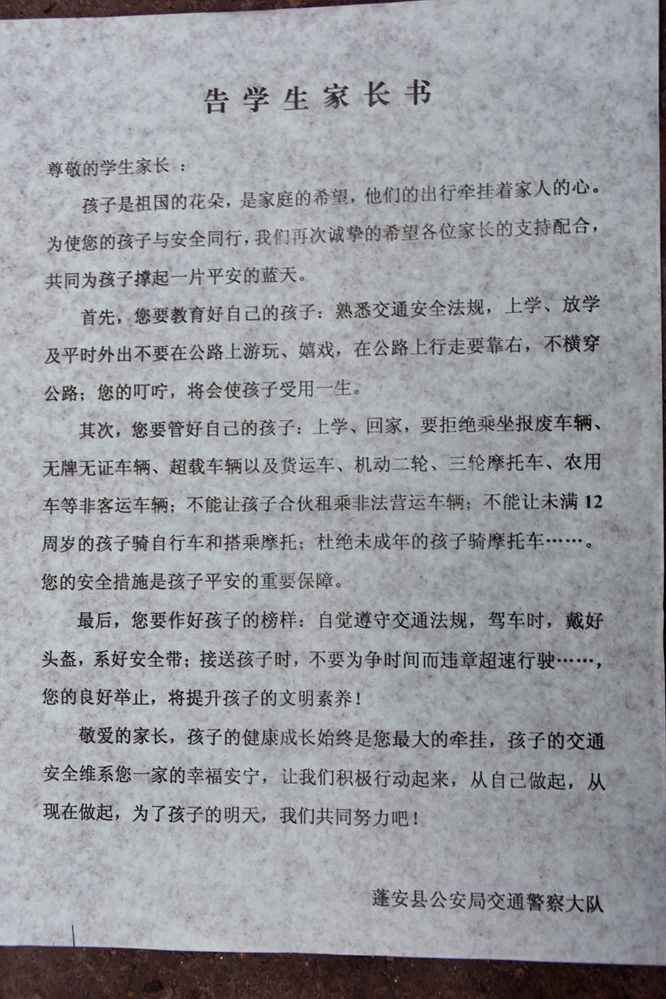 告学生家长书

尊敬的学生家长：

孩子是祖国的花朵，是家庭的希望，他们的出行牵挂着家人的心。为使您的孩子与安全同行，我们再次诚挚的希望各位家长的支持配合，共同为孩子撑起一片平安的蓝天。

首先，您要教育好自己的孩子：熟悉交通安全法规，上学、放学及平时外出不要在公路上游玩、嬉戏，在公路上行走要靠右，不横穿公路；您的叮咛，将会使孩子受用一生。

其次，您要管好自己的孩子：上学、回家，要拒绝乘坐报废车辆、无牌无证车辆、超载车辆以及货运车、机动二轮、三轮摩托车、农用车等非客运车辆；不能让孩子合伙租乘非法营运车辆；不能让未满12周岁的孩子骑自行车和搭乘摩托；杜绝未成年的孩子骑摩托车……。您的安全措施是孩子平安的重要保障。

最后，您要作好孩子的榜样：自觉遵守交通法规，驾车时，戴好头盔，系好安全带；接送孩子时，不要为争时间而违章超速行驶……，您的良好举止，将提升孩子的文明素养！

敬爱的家长，孩子的健康成长始终是您最大的牵挂，孩子的交通安全维系您一家的幸福安宁，让我们积极行动起来，从自己做起，从现在做起，为了孩子的明天，我们共同努力吧！

蓬安县公安局交通警察大队